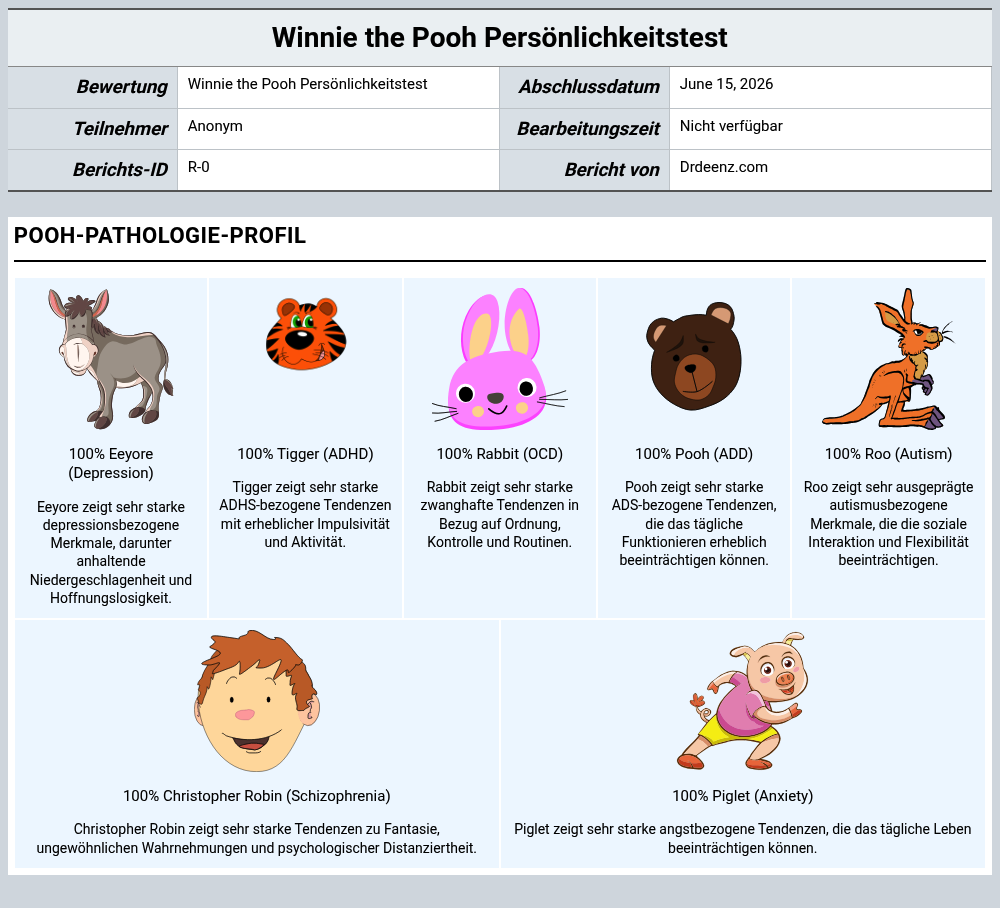 Winnie the Pooh Persönlichkeitstest

| Bewertung | Winnie the Pooh Persönlichkeitstest | Abschlussdatum | June 15, 2026 |
|---|---|---|---|
| Teilnehmer | Anonym | Bearbeitungszeit | Nicht verfügbar |
| Berichts-ID | R-0 | Bericht von | Drdeenz.com |

POOH-PATHOLOGIE-PROFIL

100% Eeyore (Depression)

Eeyore zeigt sehr starke depressionsbezogene Merkmale, darunter anhaltende Niedergeschlagenheit und Hoffnungslosigkeit.

100% Tigger (ADHD)

Tigger zeigt sehr starke ADHS-bezogene Tendenzen mit erheblicher Impulsivität und Aktivität.

100% Rabbit (OCD)

Rabbit zeigt sehr starke zwanghafte Tendenzen in Bezug auf Ordnung, Kontrolle und Routinen.

100% Pooh (ADD)

Pooh zeigt sehr starke ADS-bezogene Tendenzen, die das tägliche Funktionieren erheblich beeinträchtigen können.

100% Roo (Autism)

Roo zeigt sehr ausgeprägte autismusbezogene Merkmale, die die soziale Interaktion und Flexibilität beeinträchtigen.

100% Christopher Robin (Schizophrenia)

Christopher Robin zeigt sehr starke Tendenzen zu Fantasie, ungewöhnlichen Wahrnehmungen und psychologischer Distanziertheit.

100% Piglet (Anxiety)

Piglet zeigt sehr starke angstbezogene Tendenzen, die das tägliche Leben beeinträchtigen können.